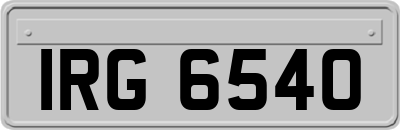 IRG 6540